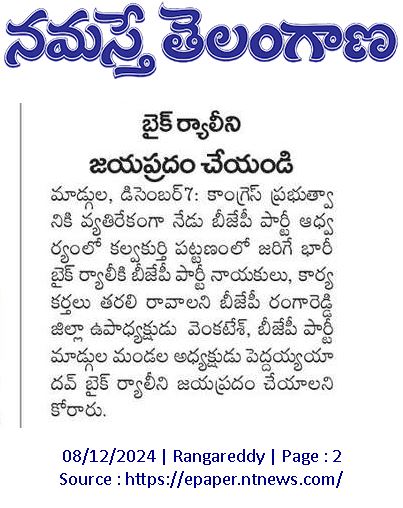 నమస్తే తెలంగాణ

బైక్ ర్యాలీని జయప్రదం చేయండి

మాడ్గుల, డిసెంబర్7: కాంగ్రెస్ ప్రభుత్వానికి వ్యతిరేకంగా నేడు బీజేపీ పార్టీ ఆధ్వర్యంలో కల్వకుర్తి పట్టణంలో జరిగే భారీ బైక్ ర్యాలీకి బీజేపీ పార్టీ నాయకులు, కార్యకర్తలు తరలి రావాలని బీజేపీ రంగారెడ్డి జిల్లా ఉపాధ్యక్షుడు వెంకటేశ్, బీజేపీ పార్టీ మాడ్గుల మండల అధ్యక్షుడు పెద్దయ్యయాదవ్ బైక్ ర్యాలీని జయప్రదం చేయాలని కోరారు.

08/12/2024 | Rangareddy | Page : 2
Source : https://epaper.ntnews.com/